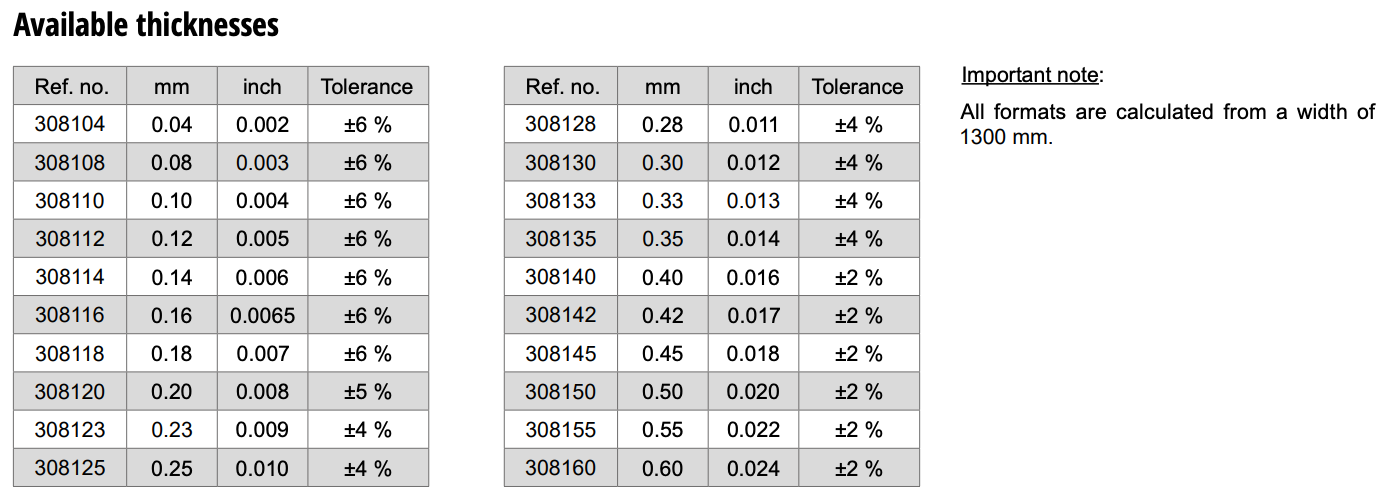 Available thicknesses

| Ref. no. | mm | inch | Tolerance |
|---|---|---|---|
| 308104 | 0.04 | 0.002 | ±6 % |
| 308108 | 0.08 | 0.003 | ±6 % |
| 308110 | 0.10 | 0.004 | ±6 % |
| 308112 | 0.12 | 0.005 | ±6 % |
| 308114 | 0.14 | 0.006 | ±6 % |
| 308116 | 0.16 | 0.0065 | ±6 % |
| 308118 | 0.18 | 0.007 | ±6 % |
| 308120 | 0.20 | 0.008 | ±5 % |
| 308123 | 0.23 | 0.009 | ±4 % |
| 308125 | 0.25 | 0.010 | ±4 % |

| Ref. no. | mm | inch | Tolerance |
|---|---|---|---|
| 308128 | 0.28 | 0.011 | ±4 % |
| 308130 | 0.30 | 0.012 | ±4 % |
| 308133 | 0.33 | 0.013 | ±4 % |
| 308135 | 0.35 | 0.014 | ±4 % |
| 308140 | 0.40 | 0.016 | ±2 % |
| 308142 | 0.42 | 0.017 | ±2 % |
| 308145 | 0.45 | 0.018 | ±2 % |
| 308150 | 0.50 | 0.020 | ±2 % |
| 308155 | 0.55 | 0.022 | ±2 % |
| 308160 | 0.60 | 0.024 | ±2 % |

Important note:

All formats are calculated from a width of 1300 mm.